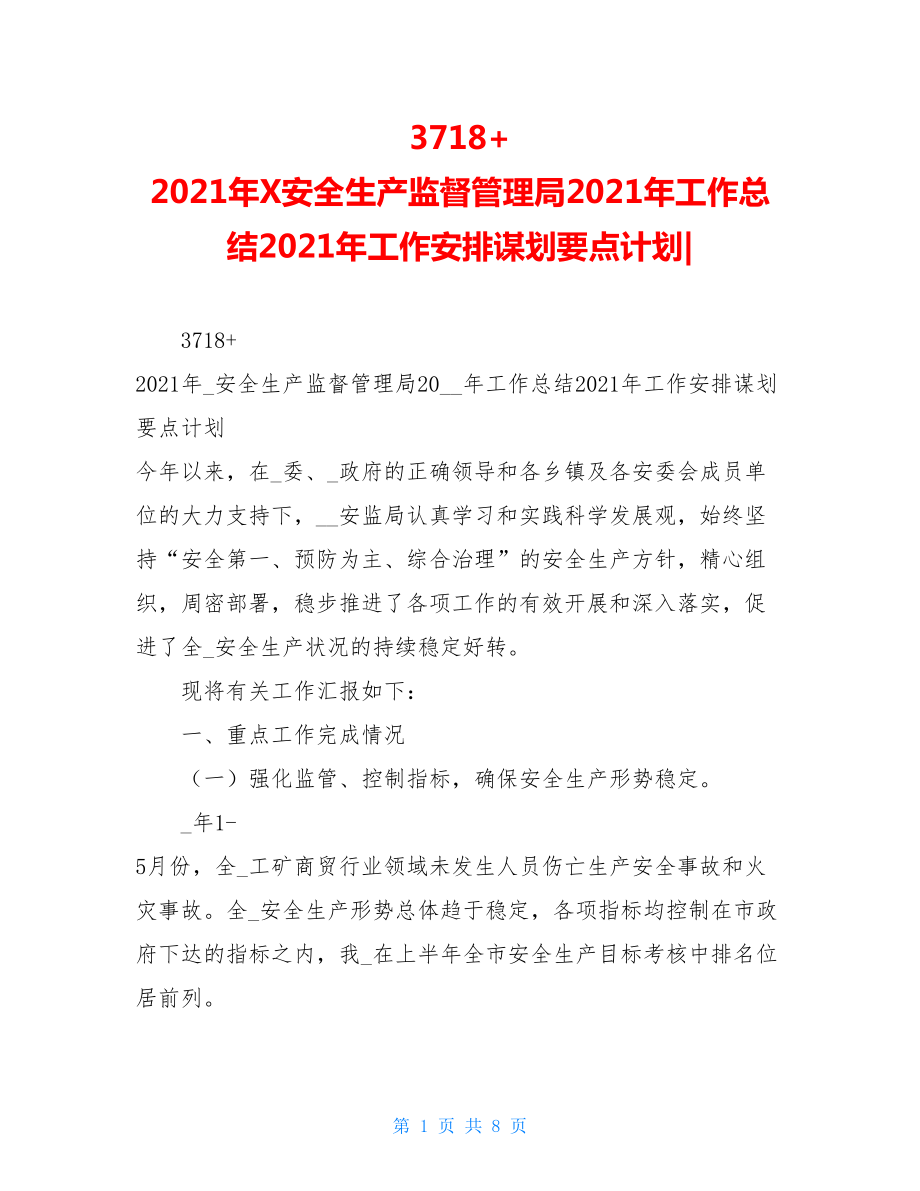 3718+
2021年X安全生产监督管理局2021年工作总结2021年工作安排谋划要点计划|

3718+

2021年_安全生产监督管理局20__年工作总结2021年工作安排谋划要点计划

今年以来，在_委、_政府的正确领导和各乡镇及各安委会成员单位的大力支持下，__安监局认真学习和实践科学发展观，始终坚持“安全第一、预防为主、综合治理”的安全生产方针，精心组织，周密部署，稳步推进了各项工作的有效开展和深入落实，促进了全_安全生产状况的持续稳定好转。

现将有关工作汇报如下：

一、重点工作完成情况

（一）强化监管、控制指标，确保安全生产形势稳定。

_年1-

5月份，全_工矿商贸行业领域未发生人员伤亡生产安全事故和火灾事故。全_安全生产形势总体趋于稳定，各项指标均控制在市政府下达的指标之内，我_在上半年全市安全生产目标考核中排名位居前列。

第 1 页 共 8 页